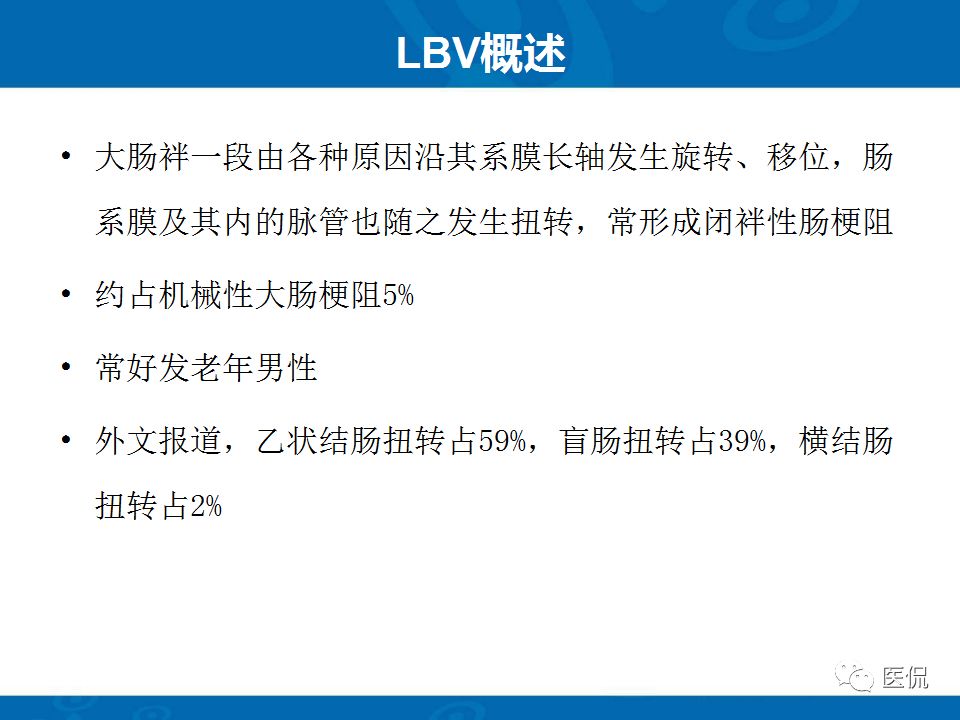 LBV概述

• 大肠袢一段由各种原因沿其系膜长轴发生旋转、移位，肠系膜及其内的脉管也随之发生扭转，常形成闭袢性肠梗阻

• 约占机械性大肠梗阻5%

• 常好发老年男性

• 外文报道，乙状结肠扭转占59%，盲肠扭转占39%，横结肠扭转占2%

医侃